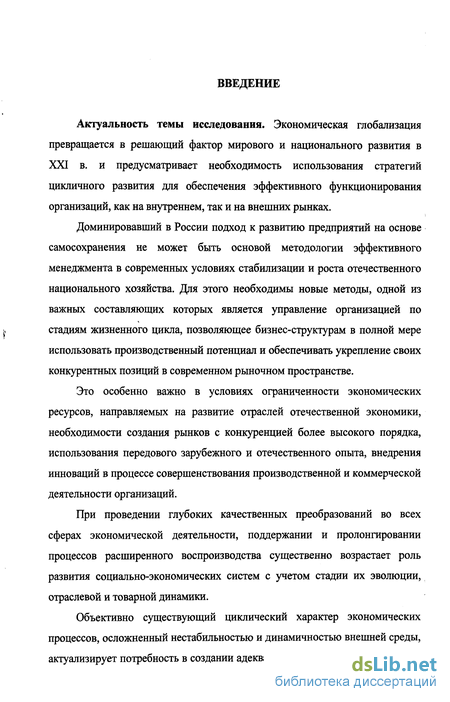 ВВЕДЕНИЕ

Актуальность темы исследования. Экономическая глобализация превращается в решающий фактор мирового и национального развития в XXI в. и предусматривает необходимость использования стратегий цикличного развития для обеспечения эффективного функционирования организаций, как на внутреннем, так и на внешних рынках.

Доминировавший в России подход к развитию предприятий на основе самосохранения не может быть основой методологии эффективного менеджмента в современных условиях стабилизации и роста отечественного национального хозяйства. Для этого необходимы новые методы, одной из важных составляющих которых является управление организацией по стадиям жизненного цикла, позволяющее бизнес-структурам в полной мере использовать производственный потенциал и обеспечивать укрепление своих конкурентных позиций в современном рыночном пространстве.

Это особенно важно в условиях ограниченности экономических ресурсов, направляемых на развитие отраслей отечественной экономики, необходимости создания рынков с конкуренцией более высокого порядка, использования передового зарубежного и отечественного опыта, внедрения инноваций в процессе совершенствования производственной и коммерческой деятельности организаций.

При проведении глубоких качественных преобразований во всех сферах экономической деятельности, поддержании и пролонгировании процессов расширенного воспроизводства существенно возрастает роль развития социально-экономических систем с учетом стадии их эволюции, отраслевой и товарной динамики.

Объективно существующий циклический характер экономических процессов, осложненный нестабильностью и динамичностью внешней среды, актуализирует потребность в создании адекв

dsLib.net
библиотека диссертаций